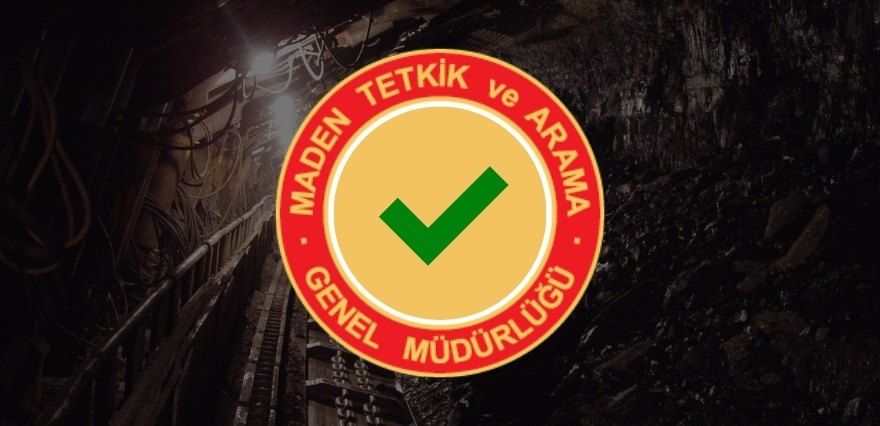 MADEN TETKİK ve ARAMA
GENEL MÜDÜRLÜĞÜ